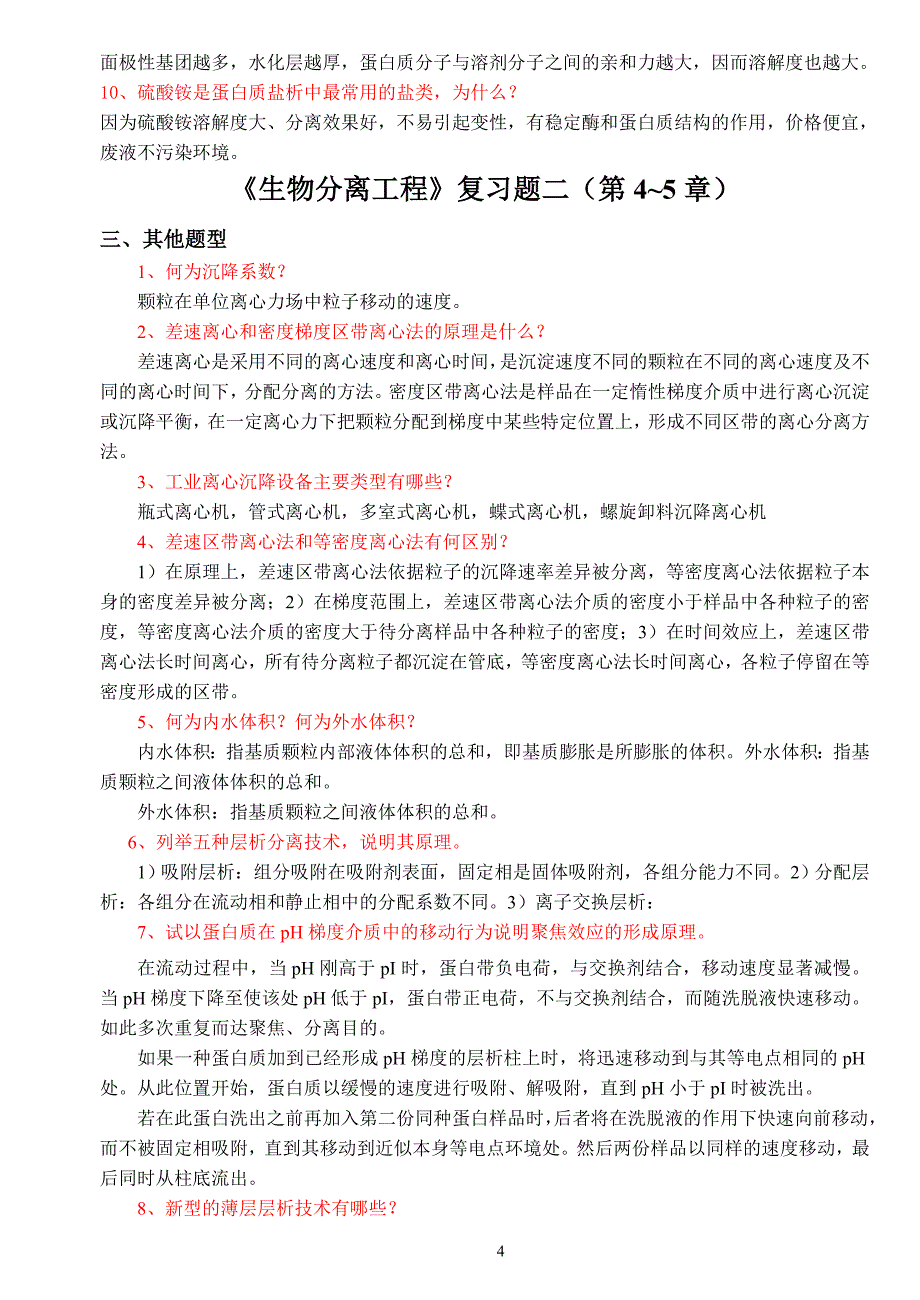 面极性基团越多，水化层越厚，蛋白质分子与溶剂分子之间的亲和力越大，因而溶解度也越大。

10、硫酸铵是蛋白质盐析中最常用的盐类，为什么？

因为硫酸铵溶解度大、分离效果好，不易引起变性，有稳定酶和蛋白质结构的作用，价格便宜，废液不污染环境。

《生物分离工程》复习题二（第 4~5 章）

三、其他题型

1、何为沉降系数？

颗粒在单位离心力场中粒子移动的速度。

2、差速离心和密度梯度区带离心法的原理是什么？

差速离心是采用不同的离心速度和离心时间，是沉淀速度不同的颗粒在不同的离心速度及不同的离心时间下，分配分离的方法。密度区带离心法是样品在一定惰性梯度介质中进行离心沉淀或沉降平衡，在一定离心力下把颗粒分配到梯度中某些特定位置上，形成不同区带的离心分离方法。

3、工业离心沉降设备主要类型有哪些？

瓶式离心机，管式离心机，多室式离心机，蝶式离心机，螺旋卸料沉降离心机

4、差速区带离心法和等密度离心法有何区别？

1）在原理上，差速区带离心法依据粒子的沉降速率差异被分离，等密度离心法依据粒子本身的密度差异被分离；2）在梯度范围上，差速区带离心法介质的密度小于样品中各种粒子的密度，等密度离心法介质的密度大于待分离样品中各种粒子的密度；3）在时间效应上，差速区带离心法长时间离心，所有待分离粒子都沉淀在管底，等密度离心法长时间离心，各粒子停留在等密度形成的区带。

5、何为内水体积？何为外水体积？

内水体积：指基质颗粒内部液体体积的总和，即基质膨胀是所膨胀的体积。外水体积：指基质颗粒之间液体体积的总和。

外水体积：指基质颗粒之间液体体积的总和。

6、列举五种层析分离技术，说明其原理。

1）吸附层析：组分吸附在吸附剂表面，固定相是固体吸附剂，各组分能力不同。2）分配层析：各组分在流动相和静止相中的分配系数不同。3）离子交换层析：

7、试以蛋白质在 pH 梯度介质中的移动行为说明聚焦效应的形成原理。

在流动过程中，当 pH 刚高于 pI 时，蛋白带负电荷，与交换剂结合，移动速度显著减慢。当 pH 梯度下降至使该处 pH 低于 pI，蛋白带正电荷，不与交换剂结合，而随洗脱液快速移动。如此多次重复而达聚焦、分离目的。

如果一种蛋白质加到已经形成 pH 梯度的层析柱上时，将迅速移动到与其等电点相同的 pH 处。从此位置开始，蛋白质以缓慢的速度进行吸附、解吸附，直到 pH 小于 pI 时被洗出。

若在此蛋白洗出之前再加入第二份同种蛋白样品时，后者将在洗脱液的作用下快速向前移动，而不被固定相吸附，直到其移动到近似本身等电点环境处。然后两份样品以同样的速度移动，最后同时从柱底流出。

8、新型的薄层层析技术有哪些？

4